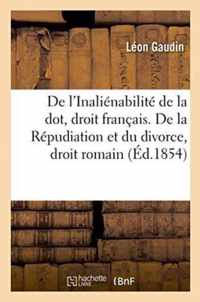 Léon Gaudin

De l'Inaliénabilité de la dot, droit français. De la Répudiation et du divorce, droit romain (Éd.1854)

hachette LIVRE

BnF